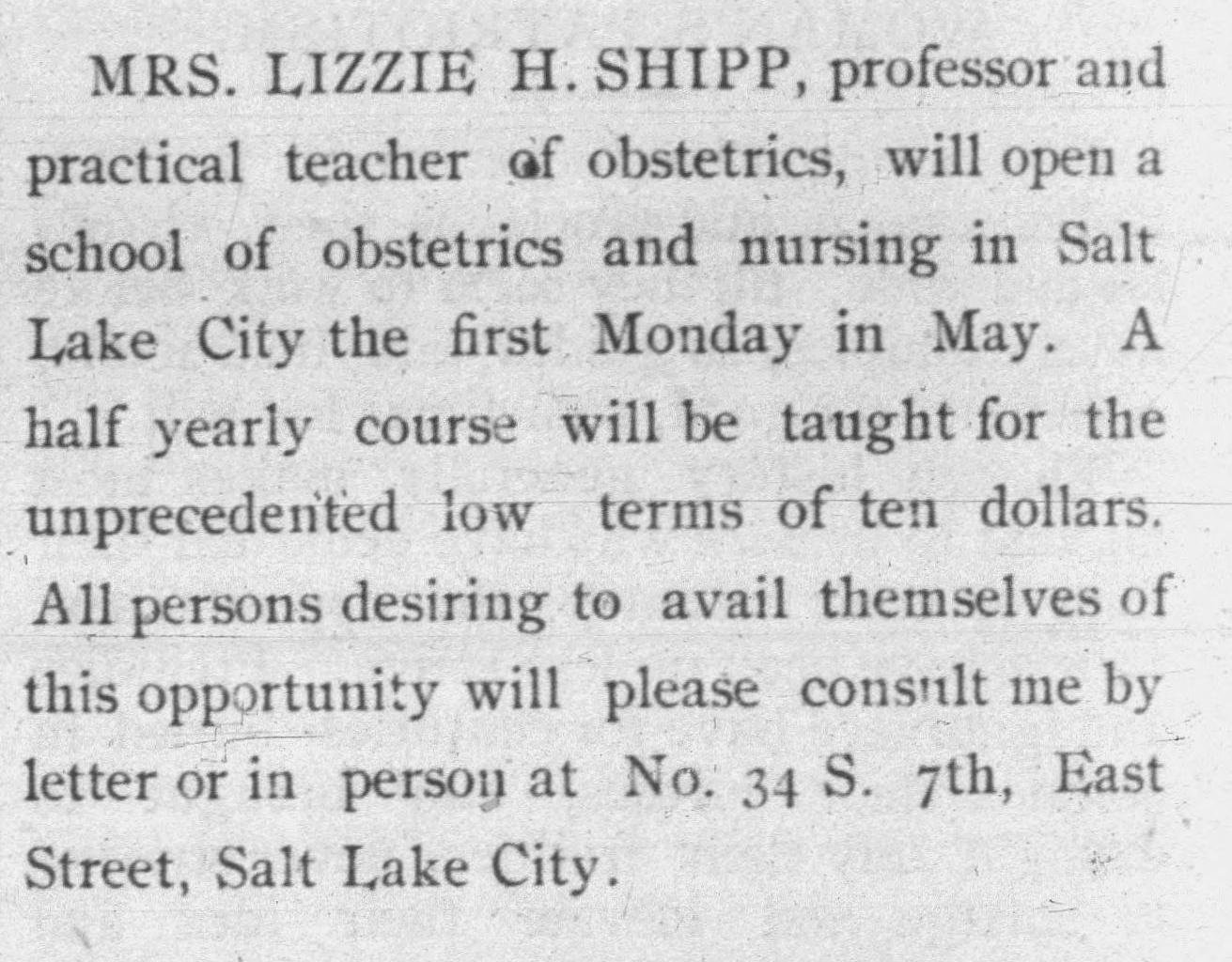 MRS. LIZZIE H. SHIPP, professor and practical teacher of obstetrics, will open a school of obstetrics and nursing in Salt Lake City the first Monday in May. A half yearly course will be taught for the unprecedented low terms of ten dollars. All persons desiring to avail themselves of this opportunity will please consult me by letter or in person at No. 34 S. 7th, East Street, Salt Lake City.